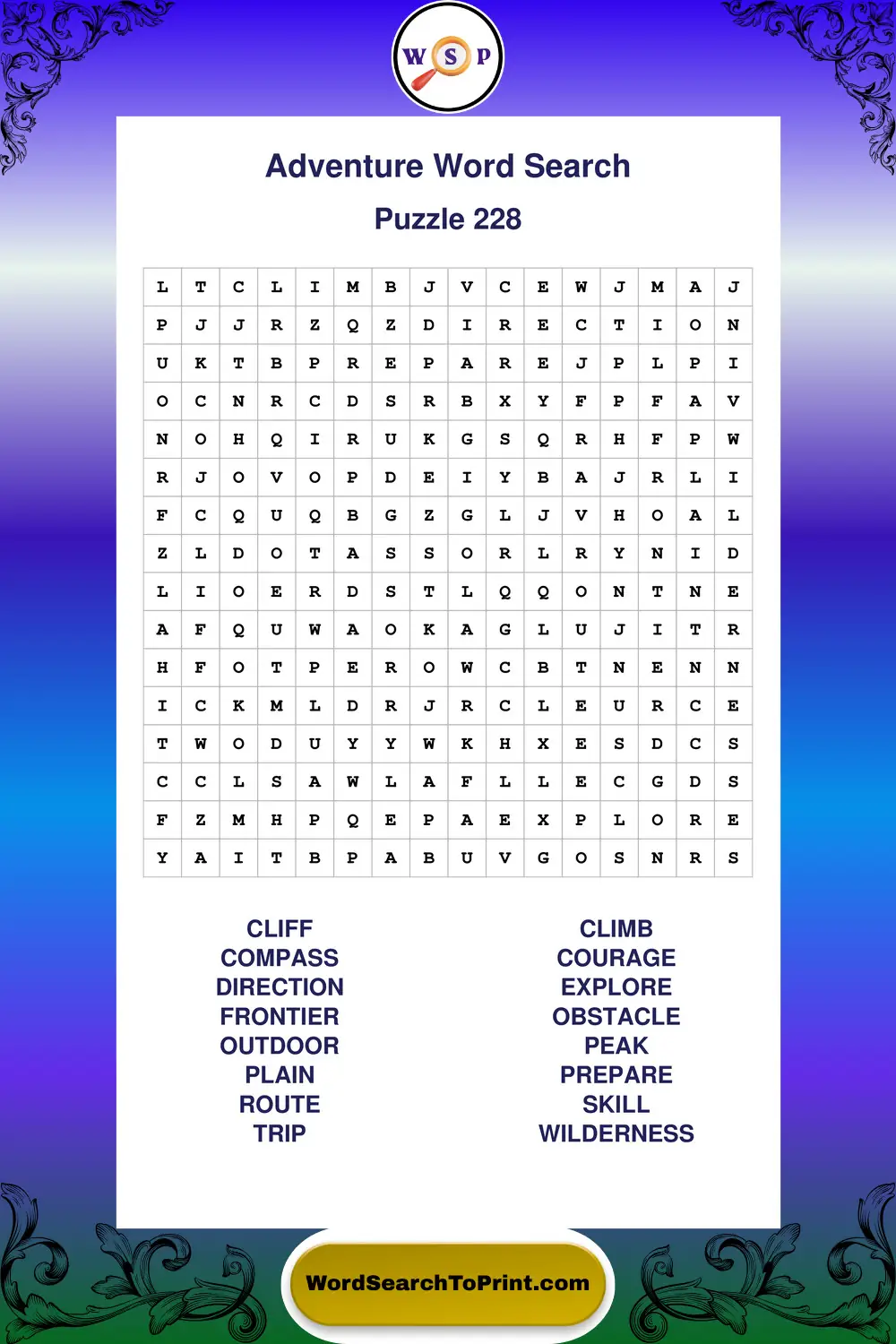 W S P

Adventure Word Search

Puzzle 228

| L | T | C | L | I | M | B | J | V | C | E | W | J | M | A | J |
|---|---|---|---|---|---|---|---|---|---|---|---|---|---|---|---|
| P | J | J | R | Z | Q | Z | D | I | R | E | C | T | I | O | N |
| U | K | T | B | P | R | E | P | A | R | E | J | P | L | P | I |
| O | C | N | R | C | D | S | R | B | X | Y | F | P | F | A | V |
| N | O | H | Q | I | R | U | K | G | S | Q | R | H | F | P | W |
| R | J | O | V | O | P | D | E | I | Y | B | A | J | R | L | I |
| F | C | Q | U | Q | B | G | Z | G | L | J | V | H | O | A | L |
| Z | L | D | O | T | A | S | S | O | R | L | R | Y | N | I | D |
| L | I | O | E | R | D | S | T | L | Q | Q | O | N | T | N | E |
| A | F | Q | U | W | A | O | K | A | G | L | U | J | I | T | R |
| H | F | O | T | P | E | R | O | W | C | B | T | N | E | N | N |
| I | C | K | M | L | D | R | J | R | C | L | E | U | R | C | E |
| T | W | O | D | U | Y | Y | W | K | H | X | E | S | D | C | S |
| C | C | L | S | A | W | L | A | F | L | L | E | C | G | D | S |
| F | Z | M | H | P | Q | E | P | A | E | X | P | L | O | R | E |
| Y | A | I | T | B | P | A | B | U | V | G | O | S | N | R | S |

CLIFF
COMPASS
DIRECTION
FRONTIER
OUTDOOR
PLAIN
ROUTE
TRIP

CLIMB
COURAGE
EXPLORE
OBSTACLE
PEAK
PREPARE
SKILL
WILDERNESS

WordSearchToPrint.com